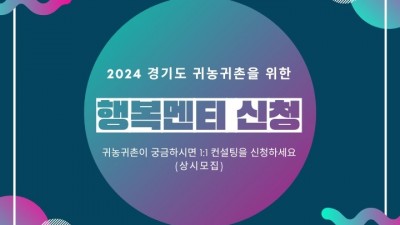 2024 경기도 귀농귀촌을 위한

행복멘티 신청

귀농귀촌이 궁금하시면 1:1 컨설팅을 신청하세요
(상시모집)